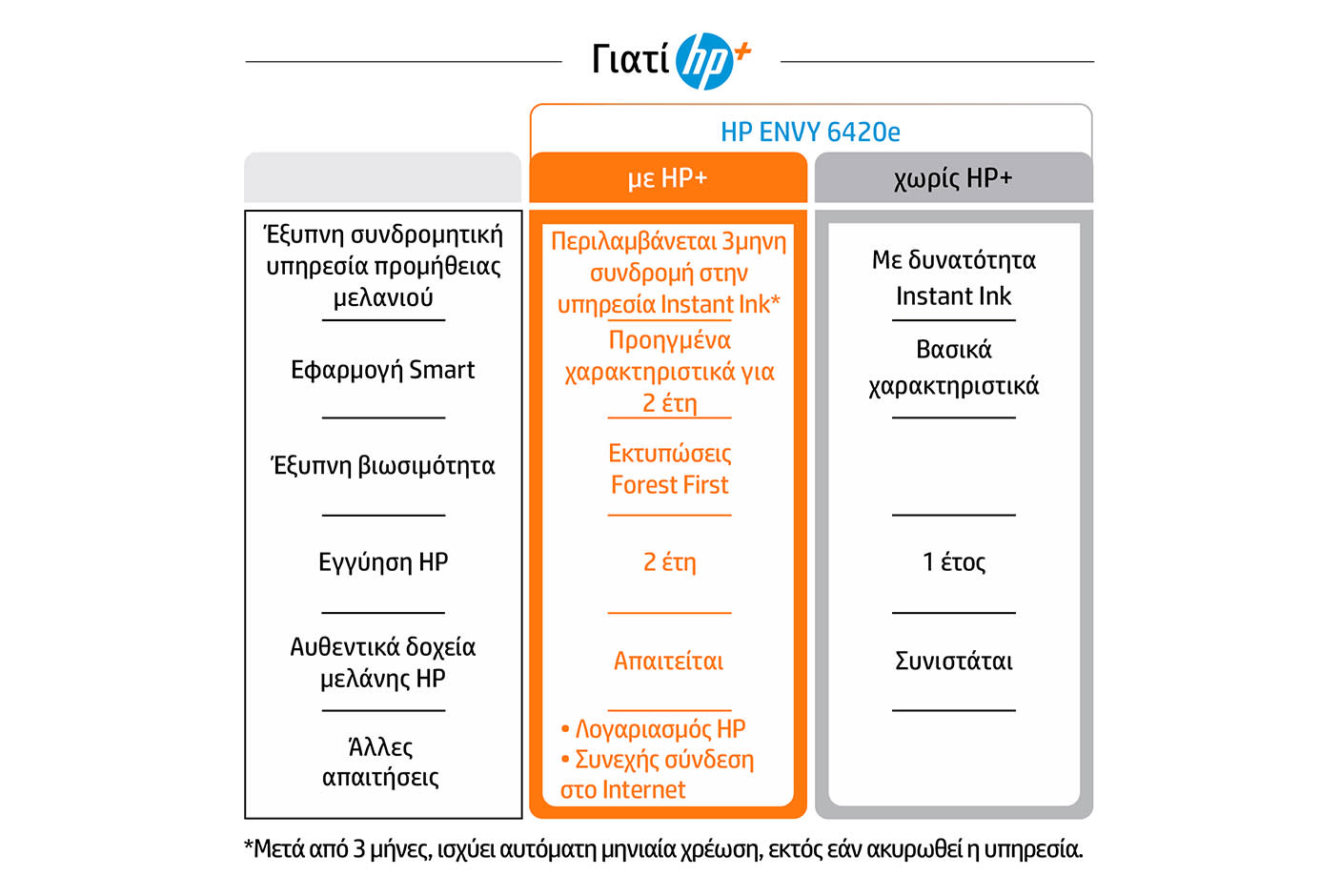 Γιατί hp+

HP ENVY 6420e

| | με HP+ | χωρίς HP+ |
|---|---|---|
| Έξυπνη συνδρομητική υπηρεσία προμήθειας μελανιού | Περιλαμβάνεται 3μηνη συνδρομή στην υπηρεσία Instant Ink* | Με δυνατότητα Instant Ink |
| Εφαρμογή Smart | Προηγμένα χαρακτηριστικά για 2 έτη | Βασικά χαρακτηριστικά |
| Έξυπνη βιωσιμότητα | Εκτυπώσεις Forest First | |
| Εγγύηση HP | 2 έτη | 1 έτος |
| Αυθεντικά δοχεία μελάνης HP | Απαιτείται | Συνιστάται |
| Άλλες απαιτήσεις | • Λογαριασμός HP • Συνεχής σύνδεση στο Internet | |

*Μετά από 3 μήνες, ισχύει αυτόματη μηνιαία χρέωση, εκτός εάν ακυρωθεί η υπηρεσία.